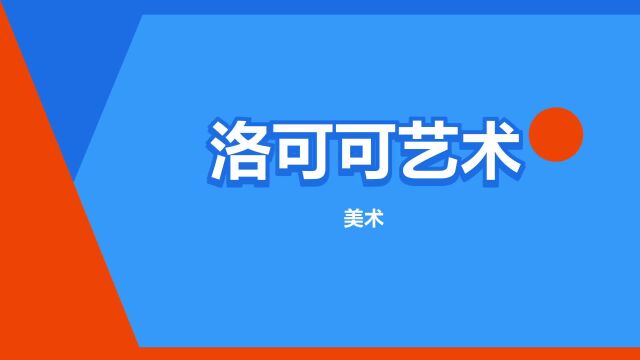 洛可可艺术

美术